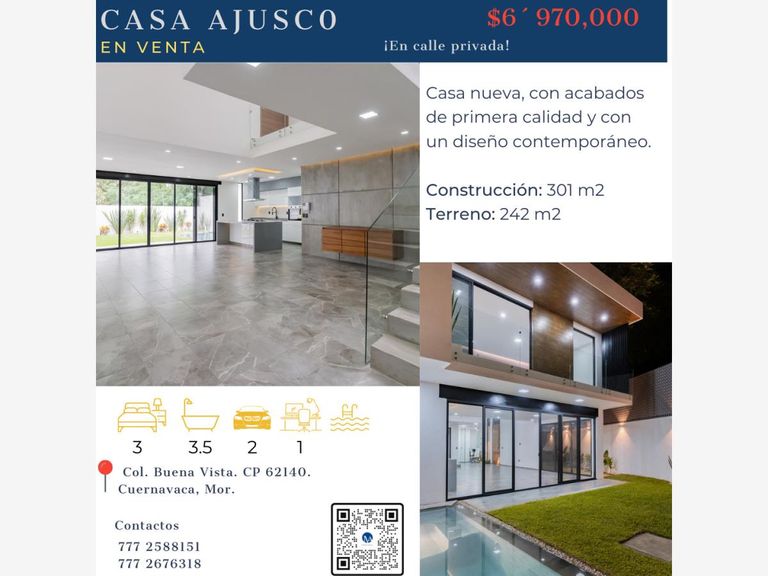 CASA AJUSCO
EN VENTA

$6´970,000
¡En calle privada!

Casa nueva, con acabados de primera calidad y con un diseño contemporáneo.

Construcción: 301 m2
Terreno: 242 m2

3 3.5 2 1

Col. Buena Vista. CP 62140. Cuernavaca, Mor.

Contactos
777 2588151
777 2676318